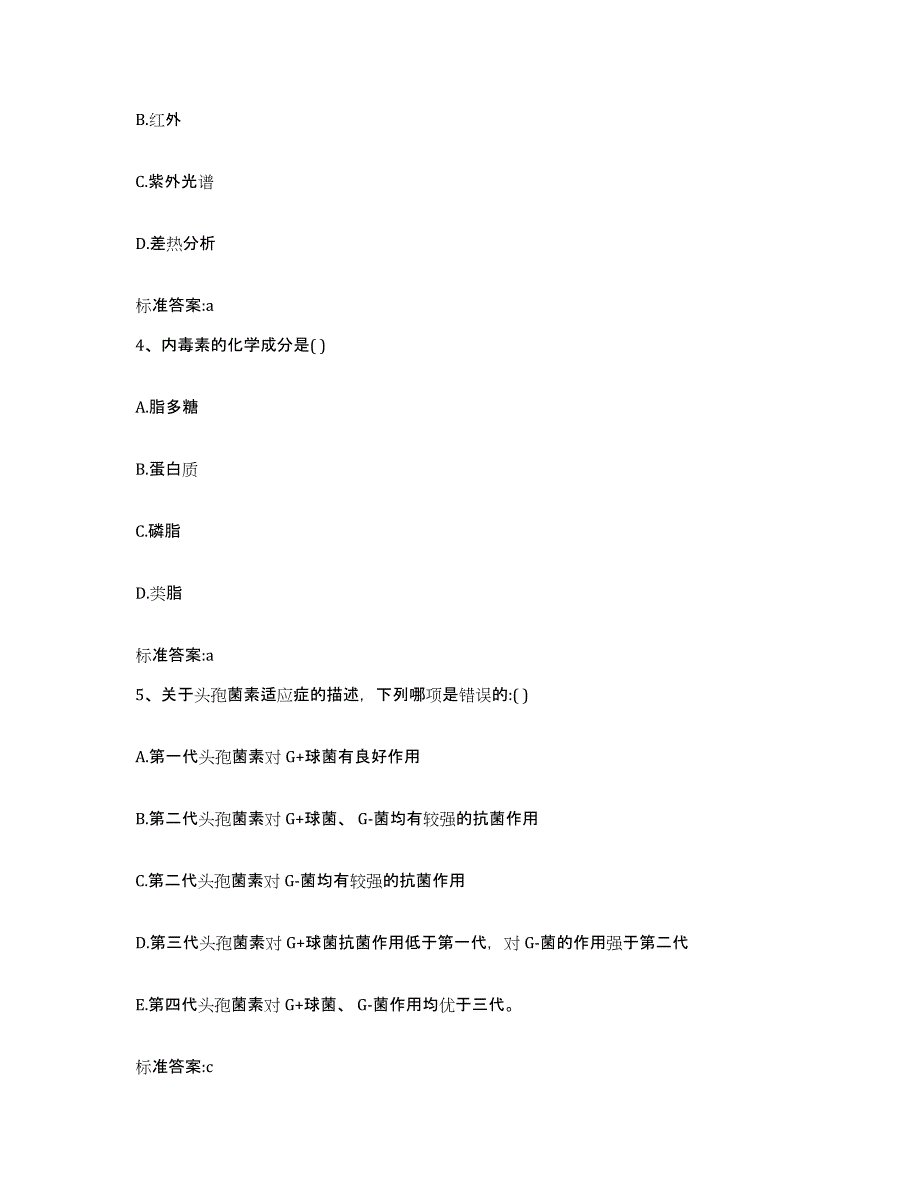 B.红外

C.紫外光谱

D.差热分析

标准答案:a

4、内毒素的化学成分是( )

A.脂多糖

B.蛋白质

C.磷脂

D.类脂

标准答案:a

5、关于头孢菌素适应症的描述，下列哪项是错误的:( )

A.第一代头孢菌素对 G+球菌有良好作用

B.第二代头孢菌素对 G+球菌、 G-菌均有较强的抗菌作用

C.第二代头孢菌素对 G-菌均有较强的抗菌作用

D.第三代头孢菌素对 G+球菌抗菌作用低于第一代，对 G-菌的作用强于第二代

E.第四代头孢菌素对 G+球菌、 G-菌作用均优于三代。

标准答案:c